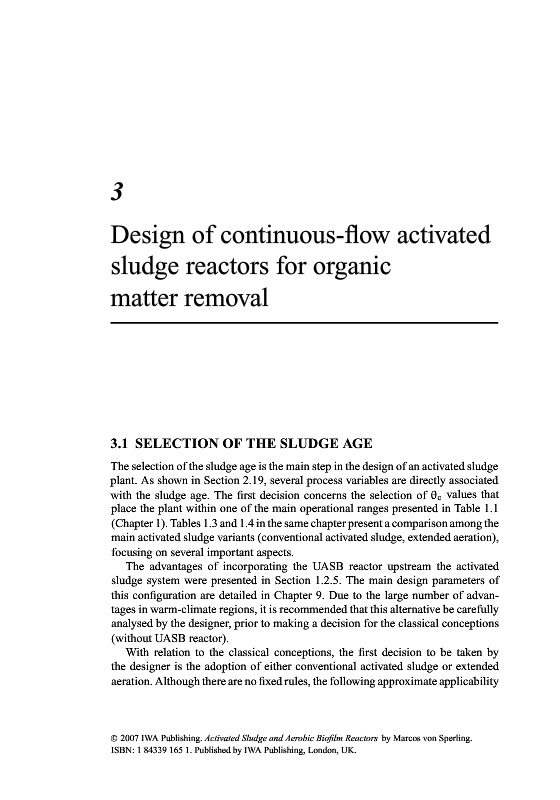 3

Design of continuous-flow activated sludge reactors for organic matter removal

3.1 SELECTION OF THE SLUDGE AGE

The selection of the sludge age is the main step in the design of an activated sludge plant. As shown in Section 2.19, several process variables are directly associated with the sludge age. The first decision concerns the selection of $\theta_c$ values that place the plant within one of the main operational ranges presented in Table 1.1 (Chapter 1). Tables 1.3 and 1.4 in the same chapter present a comparison among the main activated sludge variants (conventional activated sludge, extended aeration), focusing on several important aspects.

The advantages of incorporating the UASB reactor upstream the activated sludge system were presented in Section 1.2.5. The main design parameters of this configuration are detailed in Chapter 9. Due to the large number of advantages in warm-climate regions, it is recommended that this alternative be carefully analysed by the designer, prior to making a decision for the classical conceptions (without UASB reactor).

With relation to the classical conceptions, the first decision to be taken by the designer is the adoption of either conventional activated sludge or extended aeration. Although there are no fixed rules, the following approximate applicability

© 2007 IWA Publishing. Activated Sludge and Aerobic Biofilm Reactors by Marcos von Sperling. ISBN: 1 84339 165 1. Published by IWA Publishing, London, UK.